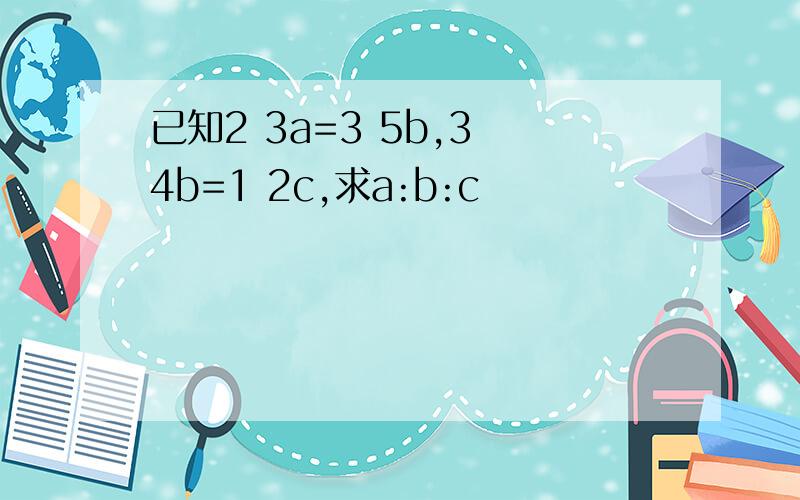 已知2 3a=3 5b,3 4b=1 2c,求a:b:c